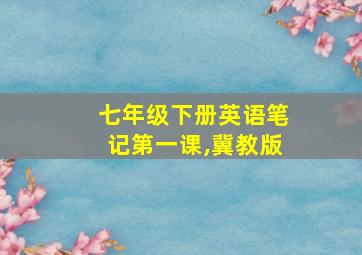 七年级下册英语笔记第一课,冀教版